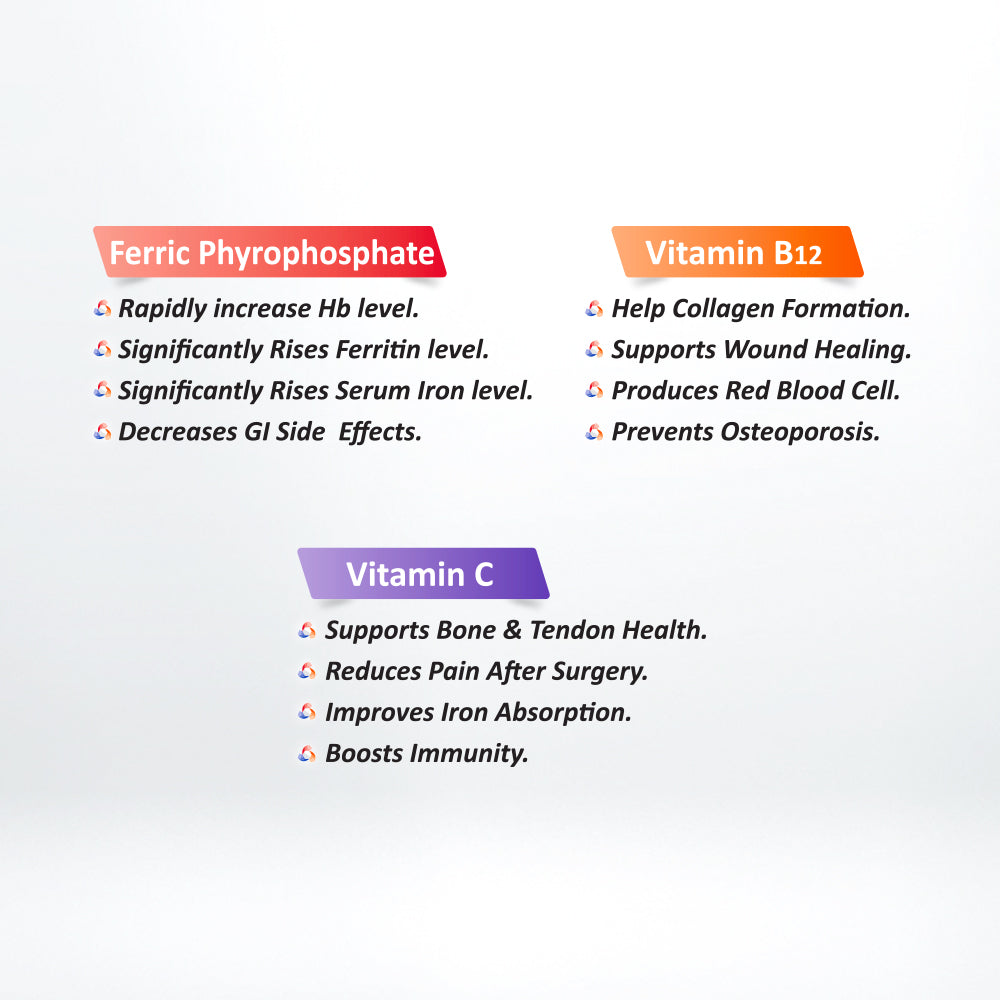 Ferric Phyrophosphate

Rapidly increase Hb level.
Significantly Rises Ferritin level.
Significantly Rises Serum Iron level.
Decreases GI Side Effects.

Vitamin B12

Help Collagen Formation.
Supports Wound Healing.
Produces Red Blood Cell.
Prevents Osteoporosis.

Vitamin C

Supports Bone & Tendon Health.
Reduces Pain After Surgery.
Improves Iron Absorption.
Boosts Immunity.